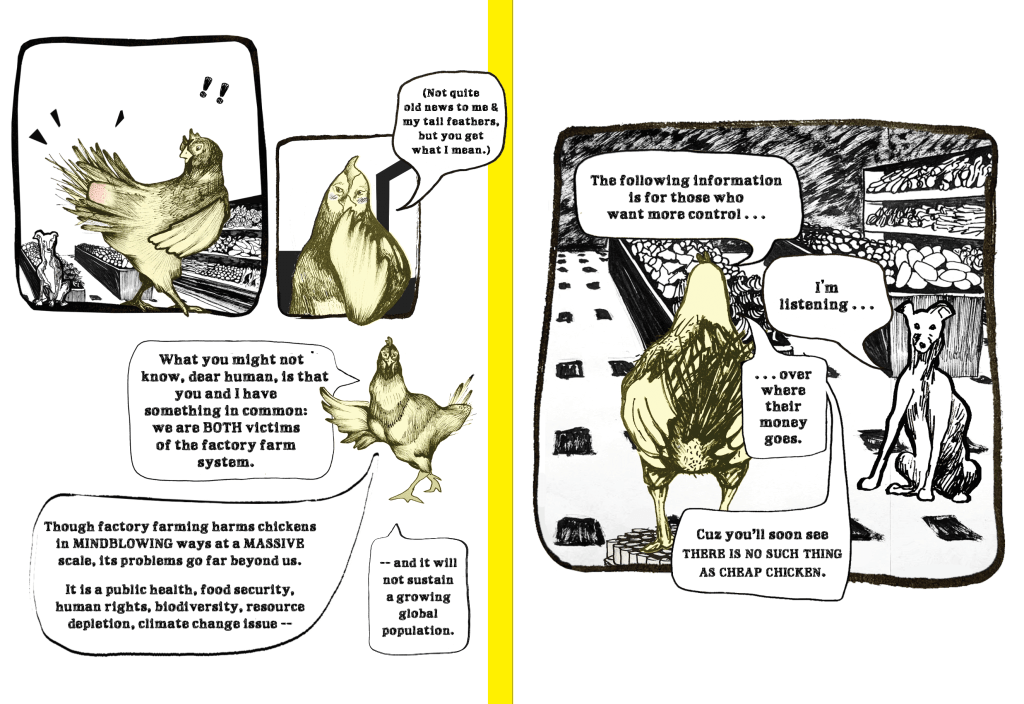 !!

(Not quite old news to me & my tail feathers, but you get what I mean.)

What you might not know, dear human, is that you and I have something in common: we are BOTH victims of the factory farm system.

Though factory farming harms chickens in MINDBLOWING ways at a MASSIVE scale, its problems go far beyond us.

It is a public health, food security, human rights, biodiversity, resource depletion, climate change issue --

-- and it will not sustain a growing global population.

The following information is for those who want more control . . .

I'm listening . . .

. . . over where their money goes.

Cuz you'll soon see THERE IS NO SUCH THING AS CHEAP CHICKEN.